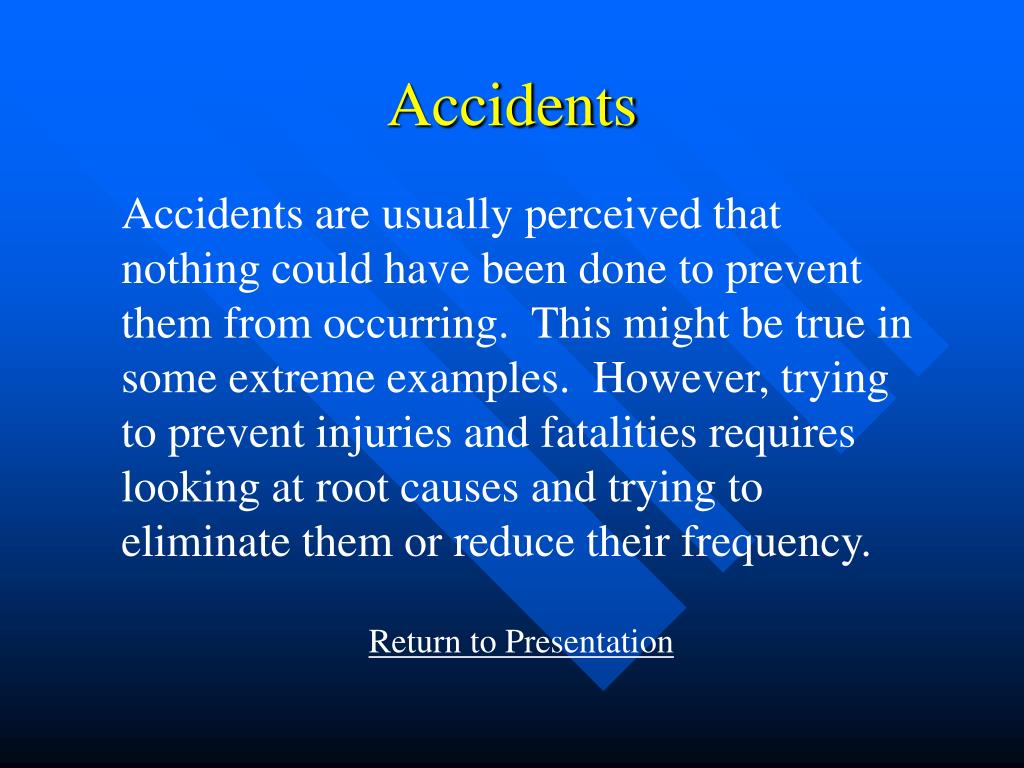 Accidents

Accidents are usually perceived that nothing could have been done to prevent them from occurring.  This might be true in some extreme examples.  However, trying to prevent injuries and fatalities requires looking at root causes and trying to eliminate them or reduce their frequency.

Return to Presentation